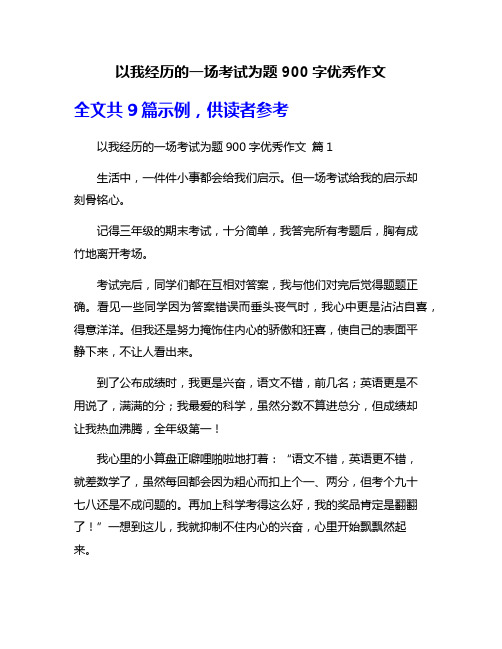 以我经历的一场考试为题 900 字优秀作文

全文共 9 篇示例，供读者参考

以我经历的一场考试为题 900 字优秀作文 篇 1

生活中，一件件小事都会给我们启示。但一场考试给我的启示却刻骨铭心。

记得三年级的期末考试，十分简单，我答完所有考题后，胸有成竹地离开考场。

考试完后，同学们都在互相对答案，我与他们对完后觉得题题正确。看见一些同学因为答案错误而垂头丧气时，我心中更是沾沾自喜，得意洋洋。但我还是努力掩饰住内心的骄傲和狂喜，使自己的表面平静下来，不让人看出来。

到了公布成绩时，我更是兴奋，语文不错，前几名；英语更是不用说了，满满的分；我最爱的科学，虽然分数不算进总分，但成绩却让我热血沸腾，全年级第一！

我心里的小算盘正噼哩啪啦地打着：“语文不错，英语更不错，就差数学了，虽然每回都会因为粗心而扣上个一、两分，但考个九十七八还是不成问题的。再加上科学考得这么好，我的奖品肯定是翻翻了！”一想到这儿，我就抑制不住内心的兴奋，心里开始飘飘然起来。